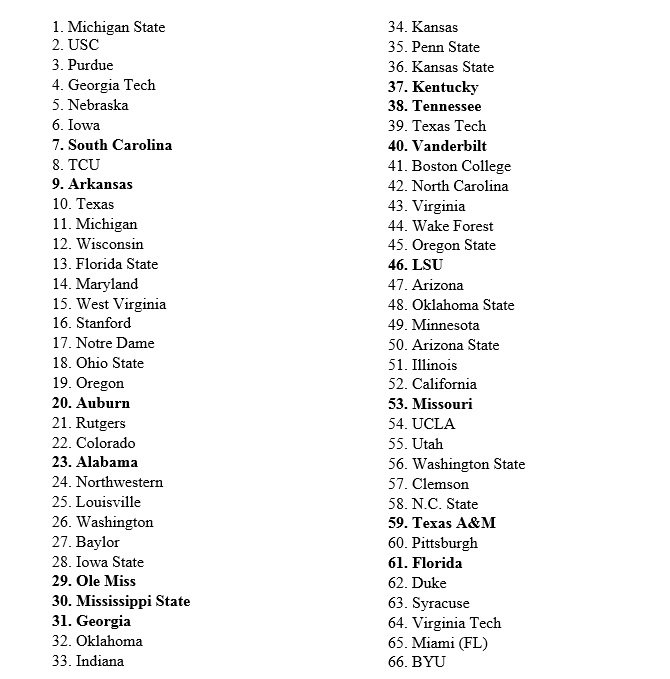 1. Michigan State
2. USC
3. Purdue
4. Georgia Tech
5. Nebraska
6. Iowa
7. South Carolina
8. TCU
9. Arkansas
10. Texas
11. Michigan
12. Wisconsin
13. Florida State
14. Maryland
15. West Virginia
16. Stanford
17. Notre Dame
18. Ohio State
19. Oregon
20. Auburn
21. Rutgers
22. Colorado
23. Alabama
24. Northwestern
25. Louisville
26. Washington
27. Baylor
28. Iowa State
29. Ole Miss
30. Mississippi State
31. Georgia
32. Oklahoma
33. Indiana

34. Kansas
35. Penn State
36. Kansas State
37. Kentucky
38. Tennessee
39. Texas Tech
40. Vanderbilt
41. Boston College
42. North Carolina
43. Virginia
44. Wake Forest
45. Oregon State
46. LSU
47. Arizona
48. Oklahoma State
49. Minnesota
50. Arizona State
51. Illinois
52. California
53. Missouri
54. UCLA
55. Utah
56. Washington State
57. Clemson
58. N.C. State
59. Texas A&M
60. Pittsburgh
61. Florida
62. Duke
63. Syracuse
64. Virginia Tech
65. Miami (FL)
66. BYU